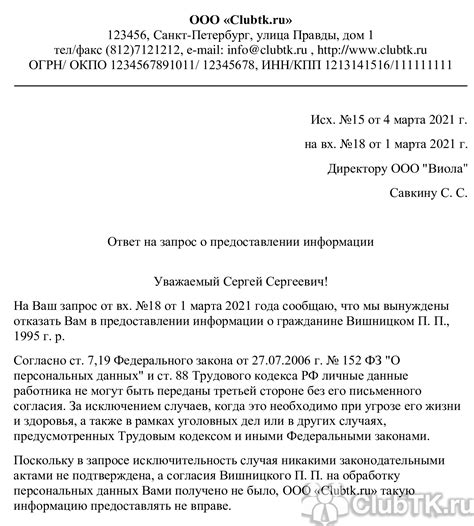 ООО «Clubtk.ru»
123456, Санкт-Петербург, улица Правды, дом 1
тел/факс (812)7121212, e-mail: info@clubtk.ru , http://www.clubtk.ru
ОГРН/ ОКПО 1234567891011/ 12345678, ИНН/КПП 1213141516/111111111

Исх. №15 от 4 марта 2021 г.

на вх. №18 от 1 марта 2021 г.

Директору ООО "Виола"

Савкину С. С.

Ответ на запрос о предоставлении информации

Уважаемый Сергей Сергеевич!

На Ваш запрос от вх. №18 от 1 марта 2021 года сообщаю, что мы вынуждены отказать Вам в предоставлении информации о гражданине Вишницком П. П., 1995 г. р.

Согласно ст. 7,19 Федерального закона от 27.07.2006 г. № 152 ФЗ "О персональных данных" и ст. 88 Трудового кодекса РФ личные данные работника не могут быть переданы третьей стороне без его письменного согласия. За исключением случаев, когда это необходимо при угрозе его жизни и здоровья, а также в рамках уголовных дел или в других случаях, предусмотренных Трудовым кодексом и иными Федеральными законами.

Поскольку в запросе исключительность случая никакими законодательными актами не подтверждена, а согласия Вишницкого П. П. на обработку персональных данных Вами получено не было, ООО «Clubtk.ru» такую информацию предоставлять не вправе.

ClubTK.ru